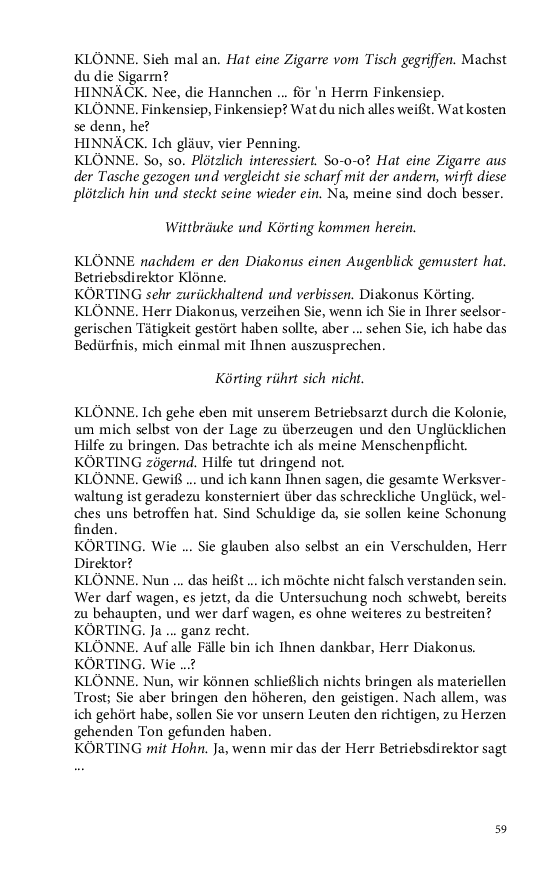 KLÖNNE. Sieh mal an. Hat eine Zigarre vom Tisch gegriffen. Machst du die Sigarrn?
HINNÄCK. Nee, die Hannchen ... för 'n Herrn Finkensiep.
KLÖNNE. Finkensiep, Finkensiep? Wat du nich alles weißt. Wat kosten se denn, he?
HINNÄCK. Ich gläuv, vier Penning.
KLÖNNE. So, so. Plötzlich interessiert. So-o-o? Hat eine Zigarre aus der Tasche gezogen und vergleicht sie scharf mit der andern, wirft diese plötzlich hin und steckt seine wieder ein. Na, meine sind doch besser.

Wittbräuke und Körting kommen herein.

KLÖNNE nachdem er den Diakonus einen Augenblick gemustert hat. Betriebsdirektor Klönne.
KÖRTING sehr zurückhaltend und verbissen. Diakonus Körting.
KLÖNNE. Herr Diakonus, verzeihen Sie, wenn ich Sie in Ihrer seelsorgerischen Tätigkeit gestört haben sollte, aber ... sehen Sie, ich habe das Bedürfnis, mich einmal mit Ihnen auszusprechen.

Körting rührt sich nicht.

KLÖNNE. Ich gehe eben mit unserem Betriebsarzt durch die Kolonie, um mich selbst von der Lage zu überzeugen und den Unglücklichen Hilfe zu bringen. Das betrachte ich als meine Menschenpflicht.
KÖRTING zögernd. Hilfe tut dringend not.
KLÖNNE. Gewiß ... und ich kann Ihnen sagen, die gesamte Werksverwaltung ist geradezu konsterniert über das schreckliche Unglück, welches uns betroffen hat. Sind Schuldige da, sie sollen keine Schonung finden.
KÖRTING. Wie ... Sie glauben also selbst an ein Verschulden, Herr Direktor?
KLÖNNE. Nun ... das heißt ... ich möchte nicht falsch verstanden sein. Wer darf wagen, es jetzt, da die Untersuchung noch schwebt, bereits zu behaupten, und wer darf wagen, es ohne weiteres zu bestreiten?
KÖRTING. Ja ... ganz recht.
KLÖNNE. Auf alle Fälle bin ich Ihnen dankbar, Herr Diakonus.
KÖRTING. Wie ...?
KLÖNNE. Nun, wir können schließlich nichts bringen als materiellen Trost; Sie aber bringen den höheren, den geistigen. Nach allem, was ich gehört habe, sollen Sie vor unsern Leuten den richtigen, zu Herzen gehenden Ton gefunden haben.
KÖRTING mit Hohn. Ja, wenn mir das der Herr Betriebsdirektor sagt ...

59